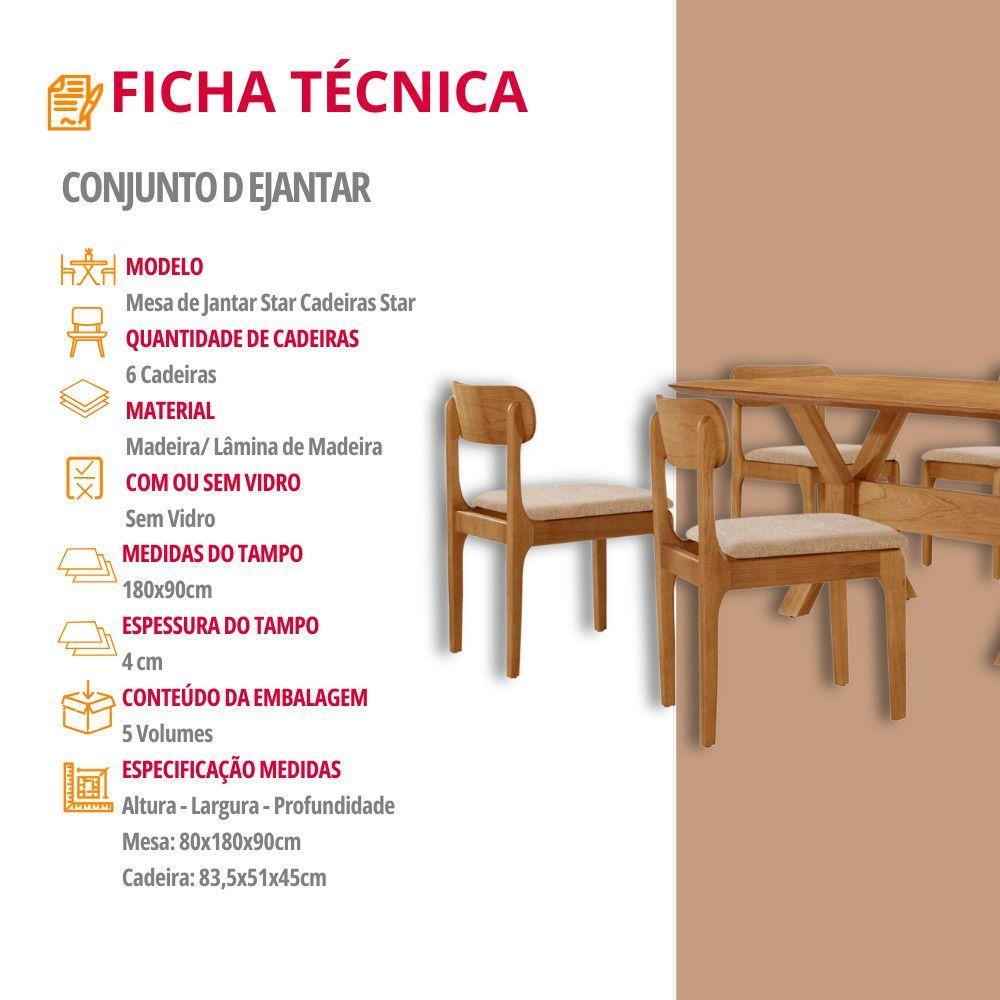 FICHA TÉCNICA

CONJUNTO D EJANTAR

MODELO
Mesa de Jantar Star Cadeiras Star

QUANTIDADE DE CADEIRAS
6 Cadeiras

MATERIAL
Madeira/ Lâmina de Madeira

COM OU SEM VIDRO
Sem Vidro

MEDIDAS DO TAMPO
180x90cm

ESPESSURA DO TAMPO
4 cm

CONTEÚDO DA EMBALAGEM
5 Volumes

ESPECIFICAÇÃO MEDIDAS
Altura - Largura - Profundidade
Mesa: 80x180x90cm
Cadeira: 83,5x51x45cm